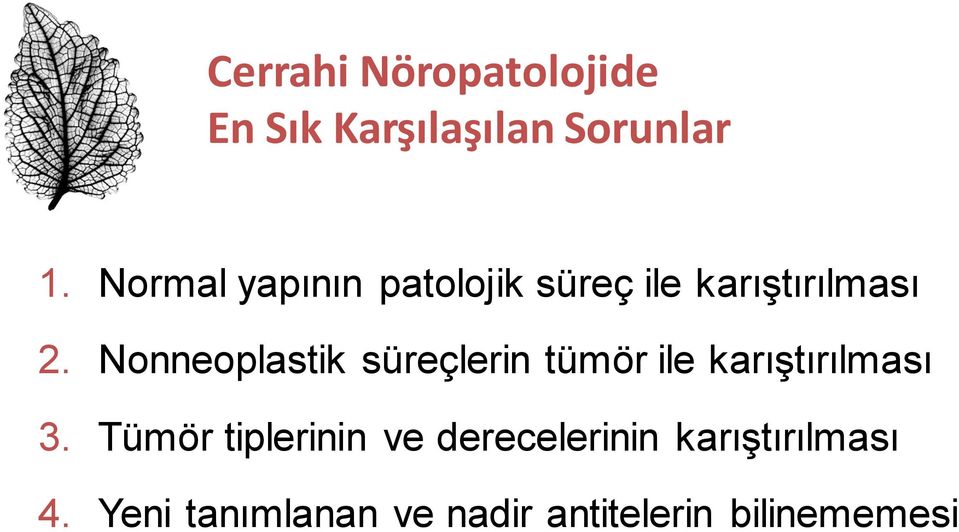 Cerrahi Nöropatolojide
En Sık Karşılaşılan Sorunlar

1. Normal yapının patolojik süreç ile karıştırılması
2. Nonneoplastik süreçlerin tümör ile karıştırılması
3. Tümör tiplerinin ve derecelerinin karıştırılması
4. Yeni tanımlanan ve nadir antitelerin bilinememesi